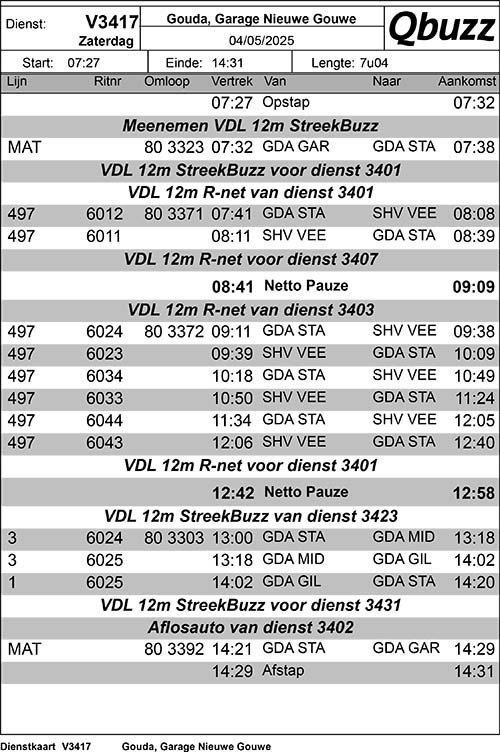 Dienst: V3417 Zaterdag

Gouda, Garage Nieuwe Gouwe
04/05/2025

Qbuzz

Start: 07:27 Einde: 14:31 Lengte: 7u04

| Lijn | Ritnr | Omloop | Vertrek | Van | Naar | Aankomst |
|---|---|---|---|---|---|---|
| | | | 07:27 | Opstap | | 07:32 |
| Meenemen VDL 12m StreekBuzz | | | | | | |
| MAT | | 80 3323 | 07:32 | GDA GAR | GDA STA | 07:38 |
| VDL 12m StreekBuzz voor dienst 3401 | | | | | | |
| VDL 12m R-net van dienst 3401 | | | | | | |
| 497 | 6012 | 80 3371 | 07:41 | GDA STA | SHV VEE | 08:08 |
| 497 | 6011 | | 08:11 | SHV VEE | GDA STA | 08:39 |
| VDL 12m R-net voor dienst 3407 | | | | | | |
| | | | 08:41 | Netto Pauze | | 09:09 |
| VDL 12m R-net van dienst 3403 | | | | | | |
| 497 | 6024 | 80 3372 | 09:11 | GDA STA | SHV VEE | 09:38 |
| 497 | 6023 | | 09:39 | SHV VEE | GDA STA | 10:09 |
| 497 | 6034 | | 10:18 | GDA STA | SHV VEE | 10:49 |
| 497 | 6033 | | 10:50 | SHV VEE | GDA STA | 11:24 |
| 497 | 6044 | | 11:34 | GDA STA | SHV VEE | 12:05 |
| 497 | 6043 | | 12:06 | SHV VEE | GDA STA | 12:40 |
| VDL 12m R-net voor dienst 3401 | | | | | | |
| | | | 12:42 | Netto Pauze | | 12:58 |
| VDL 12m StreekBuzz van dienst 3423 | | | | | | |
| 3 | 6024 | 80 3303 | 13:00 | GDA STA | GDA MID | 13:18 |
| 3 | 6025 | | 13:18 | GDA MID | GDA GIL | 14:02 |
| 1 | 6025 | | 14:02 | GDA GIL | GDA STA | 14:20 |
| VDL 12m StreekBuzz voor dienst 3431 | | | | | | |
| Aflosauto van dienst 3402 | | | | | | |
| MAT | | 80 3392 | 14:21 | GDA STA | GDA GAR | 14:29 |
| | | | 14:29 | Afstap | | 14:31 |

Dienstkaart V3417 Gouda, Garage Nieuwe Gouwe